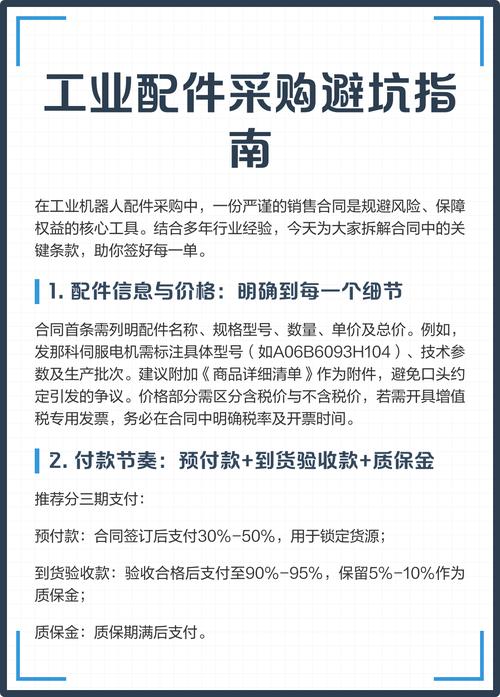 工业配件采购避坑指南

在工业机器人配件采购中，一份严谨的销售合同是规避风险、保障权益的核心工具。结合多年行业经验，今天为大家拆解合同中的关键条款，助你签好每一单。

1. 配件信息与价格：明确到每一个细节

合同首条需列明配件名称、规格型号、数量、单价及总价。例如，发那科伺服电机需标注具体型号（如A06B6093H104）、技术参数及生产批次。建议附加《商品详细清单》作为附件，避免口头约定引发的争议。价格部分需区分含税价与不含税价，若需开具增值税专用发票，务必在合同中明确税率及开票时间。

2. 付款节奏：预付款+到货验收款+质保金

推荐分三期支付：

预付款：合同签订后支付30%-50%，用于锁定货源；

到货验收款：验收合格后支付至90%-95%，保留5%-10%作为质保金；

质保金：质保期满后支付。